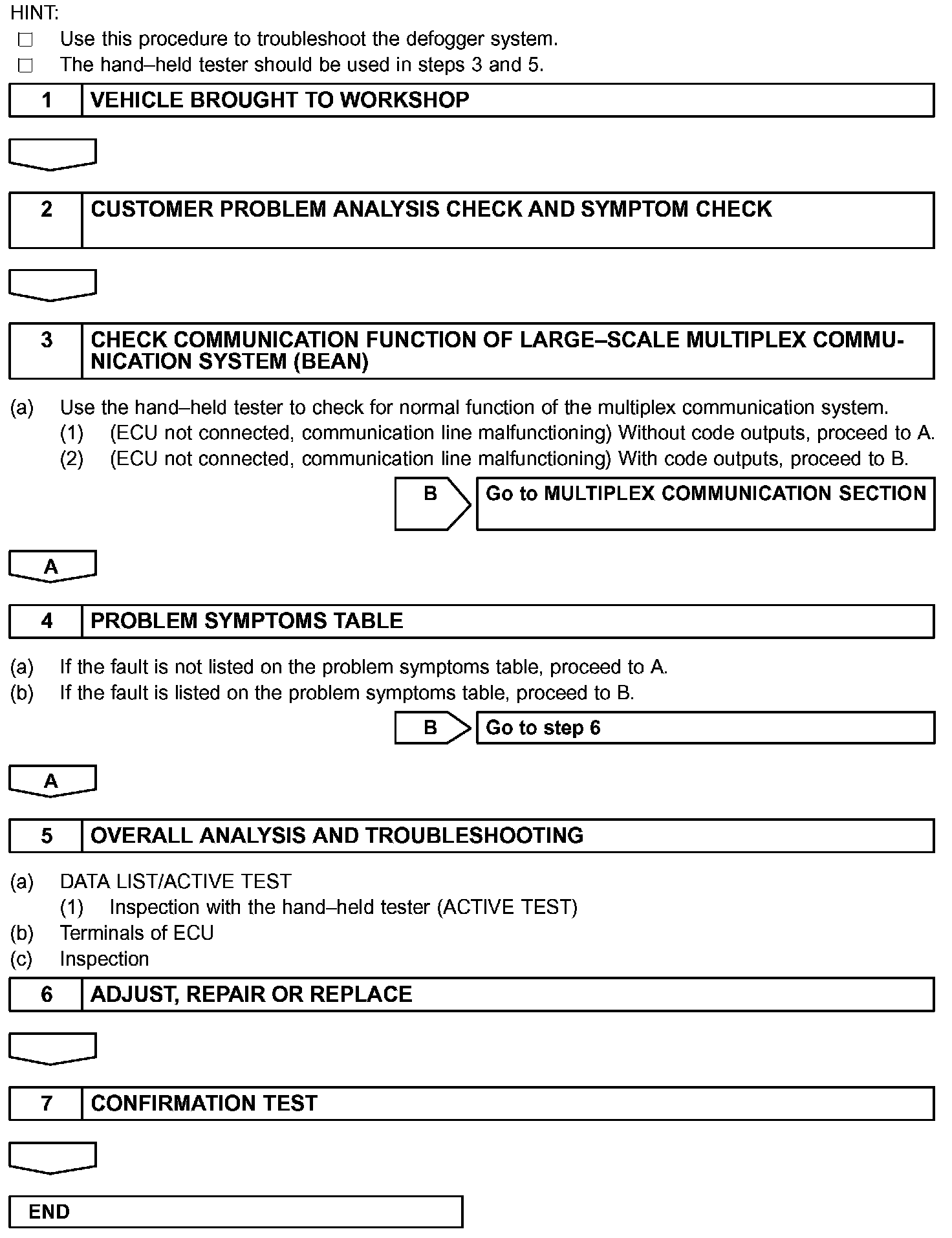 HINT:
□ Use this procedure to troubleshoot the defogger system.
□ The hand–held tester should be used in steps 3 and 5.

1 VEHICLE BROUGHT TO WORKSHOP

2 CUSTOMER PROBLEM ANALYSIS CHECK AND SYMPTOM CHECK

3 CHECK COMMUNICATION FUNCTION OF LARGE–SCALE MULTIPLEX COMMUNICATION SYSTEM (BEAN)

(a) Use the hand–held tester to check for normal function of the multiplex communication system.
(1) (ECU not connected, communication line malfunctioning) Without code outputs, proceed to A.
(2) (ECU not connected, communication line malfunctioning) With code outputs, proceed to B.

B Go to MULTIPLEX COMMUNICATION SECTION

A

4 PROBLEM SYMPTOMS TABLE

(a) If the fault is not listed on the problem symptoms table, proceed to A.
(b) If the fault is listed on the problem symptoms table, proceed to B.

B Go to step 6

A

5 OVERALL ANALYSIS AND TROUBLESHOOTING

(a) DATA LIST/ACTIVE TEST
(1) Inspection with the hand–held tester (ACTIVE TEST)
(b) Terminals of ECU
(c) Inspection

6 ADJUST, REPAIR OR REPLACE

7 CONFIRMATION TEST

END